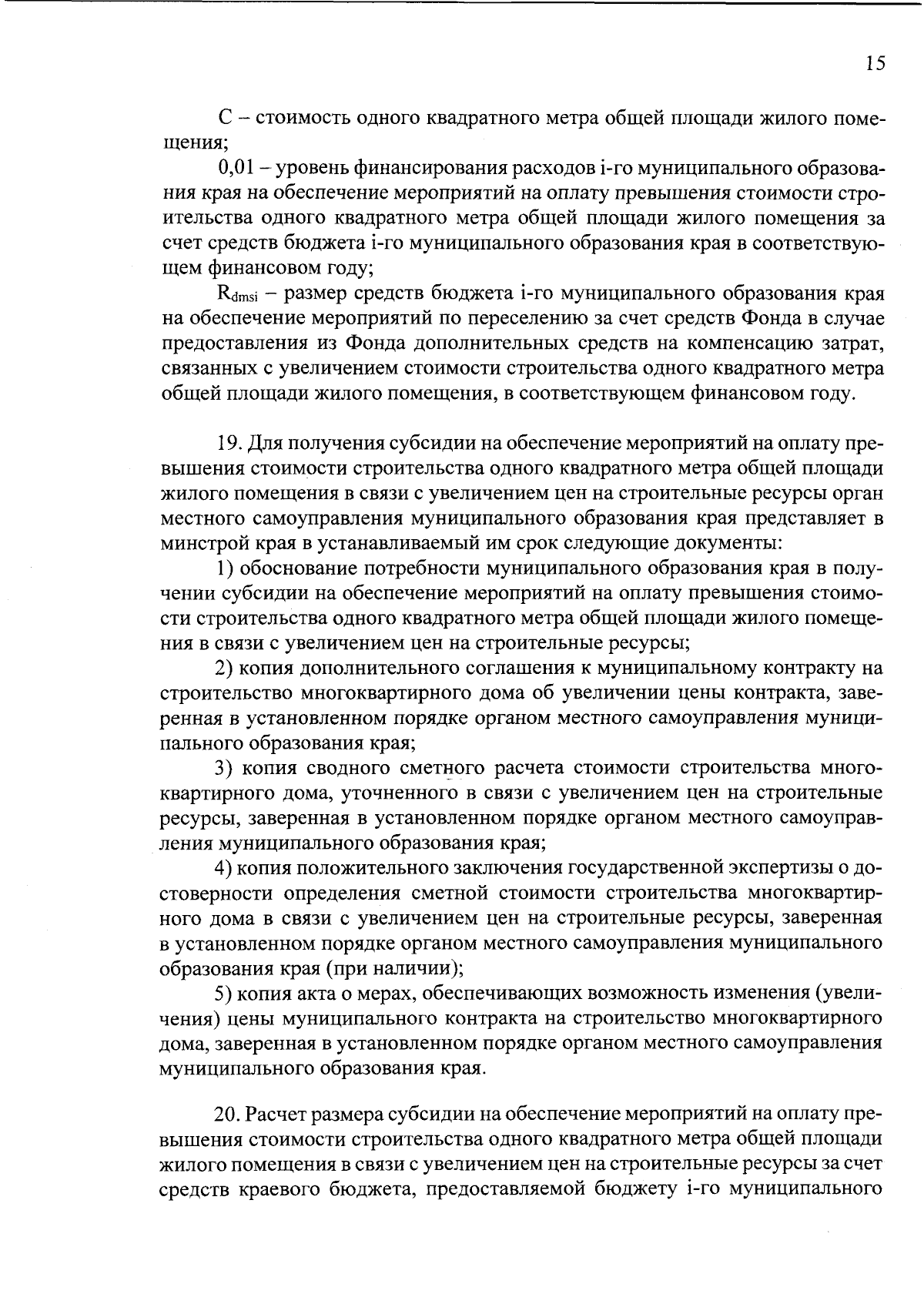 15

С – стоимость одного квадратного метра общей площади жилого помещения;

0,01 – уровень финансирования расходов i-го муниципального образования края на обеспечение мероприятий на оплату превышения стоимости строительства одного квадратного метра общей площади жилого помещения за счет средств бюджета i-го муниципального образования края в соответствующем финансовом году;

$R_{dmsi}$ – размер средств бюджета i-го муниципального образования края на обеспечение мероприятий по переселению за счет средств Фонда в случае предоставления из Фонда дополнительных средств на компенсацию затрат, связанных с увеличением стоимости строительства одного квадратного метра общей площади жилого помещения, в соответствующем финансовом году.

19. Для получения субсидии на обеспечение мероприятий на оплату превышения стоимости строительства одного квадратного метра общей площади жилого помещения в связи с увеличением цен на строительные ресурсы орган местного самоуправления муниципального образования края представляет в минстрой края в устанавливаемый им срок следующие документы:

1) обоснование потребности муниципального образования края в получении субсидии на обеспечение мероприятий на оплату превышения стоимости строительства одного квадратного метра общей площади жилого помещения в связи с увеличением цен на строительные ресурсы;

2) копия дополнительного соглашения к муниципальному контракту на строительство многоквартирного дома об увеличении цены контракта, заверенная в установленном порядке органом местного самоуправления муниципального образования края;

3) копия сводного сметного расчета стоимости строительства многоквартирного дома, уточненного в связи с увеличением цен на строительные ресурсы, заверенная в установленном порядке органом местного самоуправления муниципального образования края;

4) копия положительного заключения государственной экспертизы о достоверности определения сметной стоимости строительства многоквартирного дома в связи с увеличением цен на строительные ресурсы, заверенная в установленном порядке органом местного самоуправления муниципального образования края (при наличии);

5) копия акта о мерах, обеспечивающих возможность изменения (увеличения) цены муниципального контракта на строительство многоквартирного дома, заверенная в установленном порядке органом местного самоуправления муниципального образования края.

20. Расчет размера субсидии на обеспечение мероприятий на оплату превышения стоимости строительства одного квадратного метра общей площади жилого помещения в связи с увеличением цен на строительные ресурсы за счет средств краевого бюджета, предоставляемой бюджету i-го муниципального